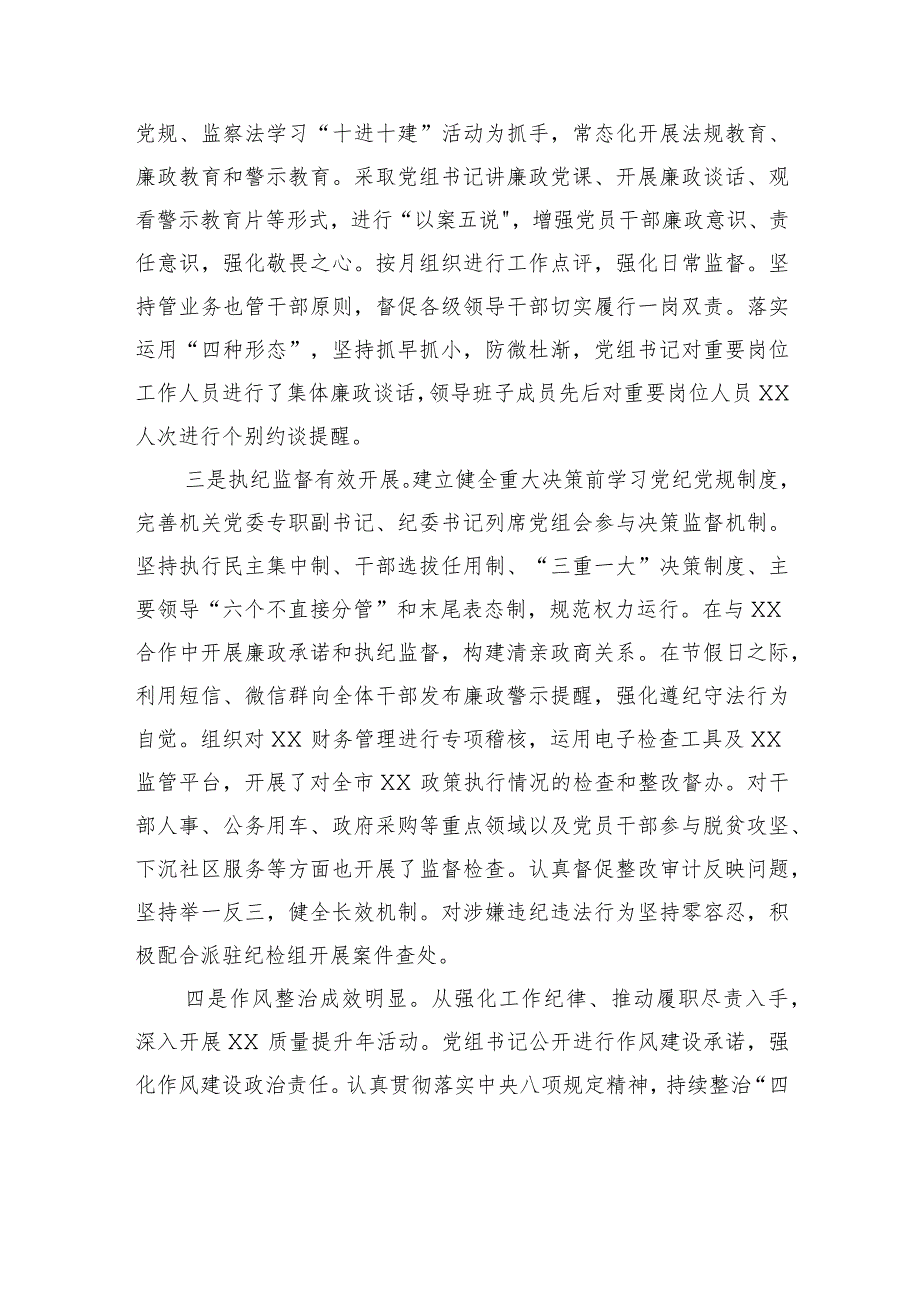 党规、监察法学习“十进十建”活动为抓手，常态化开展法规教育、廉政教育和警示教育。采取党组书记讲廉政党课、开展廉政谈话、观看警示教育片等形式，进行“以案五说",增强党员干部廉政意识、责任意识，强化敬畏之心。按月组织进行工作点评，强化日常监督。坚持管业务也管干部原则，督促各级领导干部切实履行一岗双责。落实运用“四种形态”，坚持抓早抓小，防微杜渐，党组书记对重要岗位工作人员进行了集体廉政谈话，领导班子成员先后对重要岗位人员XX人次进行个别约谈提醒。

三是执纪监督有效开展。建立健全重大决策前学习党纪党规制度，完善机关党委专职副书记、纪委书记列席党组会参与决策监督机制。坚持执行民主集中制、干部选拔任用制、“三重一大”决策制度、主要领导“六个不直接分管”和末尾表态制，规范权力运行。在与XX合作中开展廉政承诺和执纪监督，构建清亲政商关系。在节假日之际，利用短信、微信群向全体干部发布廉政警示提醒，强化遵纪守法行为自觉。组织对XX财务管理进行专项稽核，运用电子检查工具及XX监管平台，开展了对全市XX政策执行情况的检查和整改督办。对干部人事、公务用车、政府采购等重点领域以及党员干部参与脱贫攻坚、下沉社区服务等方面也开展了监督检查。认真督促整改审计反映问题，坚持举一反三，健全长效机制。对涉嫌违纪违法行为坚持零容忍，积极配合派驻纪检组开展案件查处。

四是作风整治成效明显。从强化工作纪律、推动履职尽责入手，深入开展XX质量提升年活动。党组书记公开进行作风建设承诺，强化作风建设政治责任。认真贯彻落实中央八项规定精神，持续整治“四